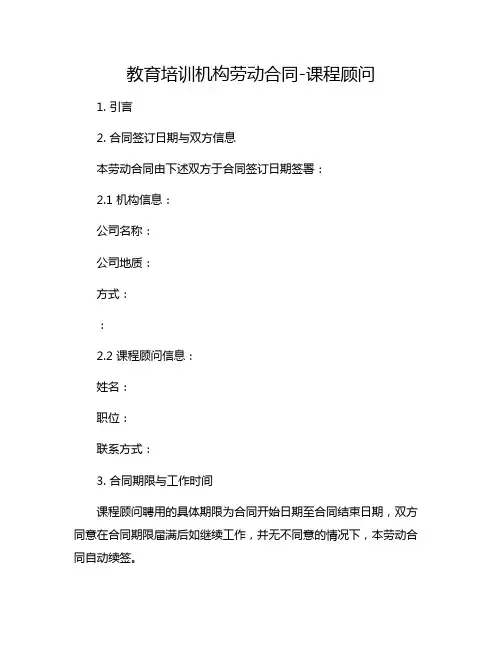 教育培训机构劳动合同-课程顾问

1. 引言

2. 合同签订日期与双方信息

本劳动合同由下述双方于合同签订日期签署：

2.1 机构信息：

公司名称：

公司地质：

方式：

：

2.2 课程顾问信息：

姓名：

职位：

联系方式：

3. 合同期限与工作时间

课程顾问聘用的具体期限为合同开始日期至合同结束日期，双方同意在合同期限届满后如继续工作，并无不同意的情况下，本劳动合同自动续签。